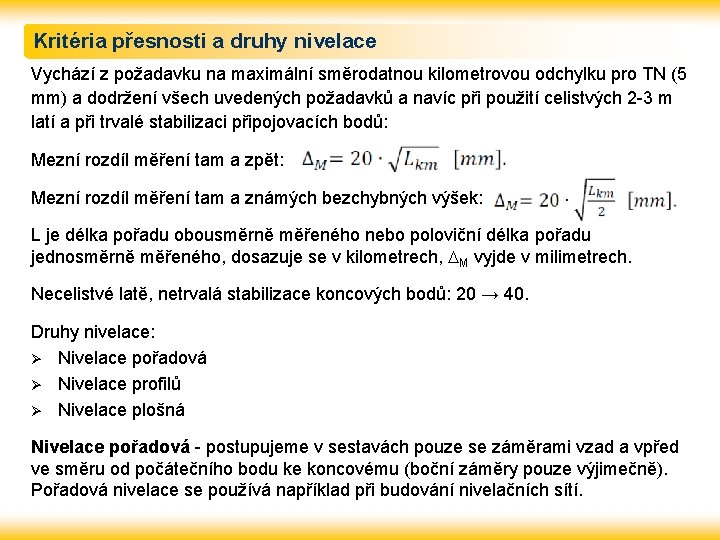 Kritéria přesnosti a druhy nivelace

Vychází z požadavku na maximální směrodatnou kilometrovou odchylku pro TN (5 mm) a dodržení všech uvedených požadavků a navíc při použití celistvých 2-3 m latí a při trvalé stabilizaci připojovacích bodů:

Mezní rozdíl měření tam a zpět: $\Delta_M = 20 \cdot \sqrt{L_{km}}$ $[mm]$.

Mezní rozdíl měření tam a známých bezchybných výšek: $\Delta_M = 20 \cdot \sqrt{\frac{L_{km}}{2}}$ $[mm]$.

L je délka pořadu obousměrně měřeného nebo poloviční délka pořadu jednosměrně měřeného, dosazuje se v kilometrech, $\Delta_M$ vyjde v milimetrech.

Necelistvé latě, netrvalá stabilizace koncových bodů: 20 → 40.

Druhy nivelace:
➢ Nivelace pořadová
➢ Nivelace profilů
➢ Nivelace plošná

Nivelace pořadová - postupujeme v sestavách pouze se záměrami vzad a vpřed ve směru od počátečního bodu ke koncovému (boční záměry pouze výjimečně). Pořadová nivelace se používá například při budování nivelačních sítí.